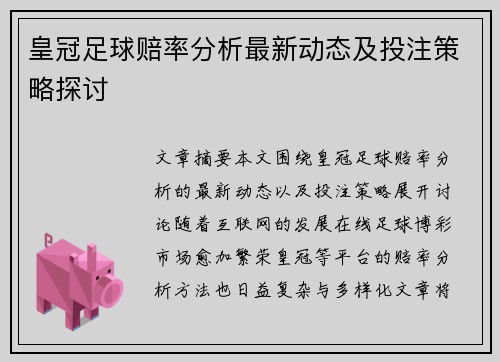 皇冠足球赔率分析最新动态及投注策略探讨

文章摘要本文围绕皇冠足球赔率分析的最新动态以及投注策略展开讨论随着互联网的发展在线足球博彩市场愈加繁荣皇冠等平台的赔率分析方法也日益复杂与多样化文章将